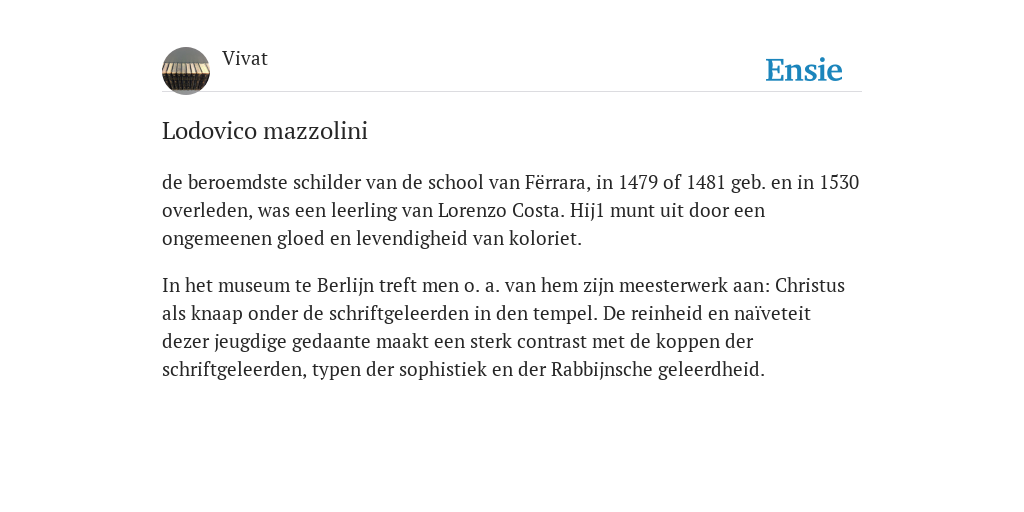 Vivat

Ensie

Lodovico mazzolini

de beroemdste schilder van de school van Fërrara, in 1479 of 1481 geb. en in 1530 overleden, was een leerling van Lorenzo Costa. Hij1 munt uit door een ongemeenen gloed en levendigheid van koloriet.

In het museum te Berlijn treft men o. a. van hem zijn meesterwerk aan: Christus als knaap onder de schriftgeleerden in den tempel. De reinheid en naïveteit dezer jeugdige gedaante maakt een sterk contrast met de koppen der schriftgeleerden, typen der sophistiek en der Rabbijnsche geleerdheid.